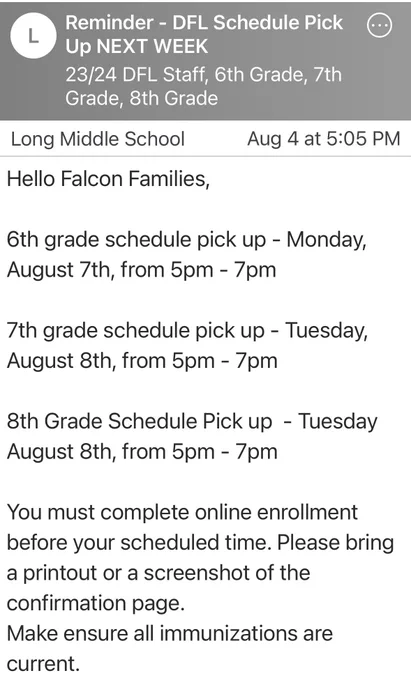 L

Reminder - DFL Schedule Pick Up NEXT WEEK

23/24 DFL Staff, 6th Grade, 7th Grade, 8th Grade

Long Middle School Aug 4 at 5:05 PM

Hello Falcon Families,

6th grade schedule pick up - Monday, August 7th, from 5pm - 7pm

7th grade schedule pick up - Tuesday, August 8th, from 5pm - 7pm

8th Grade Schedule Pick up - Tuesday August 8th, from 5pm - 7pm

You must complete online enrollment before your scheduled time. Please bring a printout or a screenshot of the confirmation page.
Make ensure all immunizations are current.